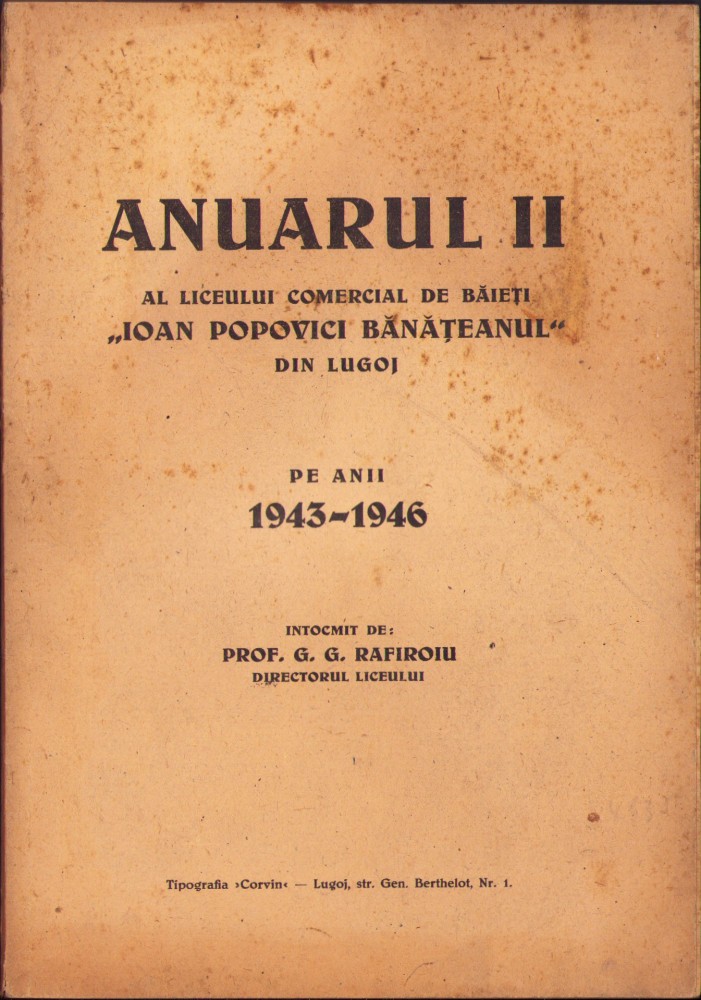 ANUARUL II

AL LICEULUI COMERCIAL DE BĂIEȚI „IOAN POPOVICI BĂNĂȚEANUL“ DIN LUGOJ

PE ANII
1943-1946

INTOCMIT DE:
PROF. G. G. RAFIROIU
DIRECTORUL LICEULUI

Tipografia ›Corvin‹ — Lugoj, str. Gen. Berthelot, Nr. 1.